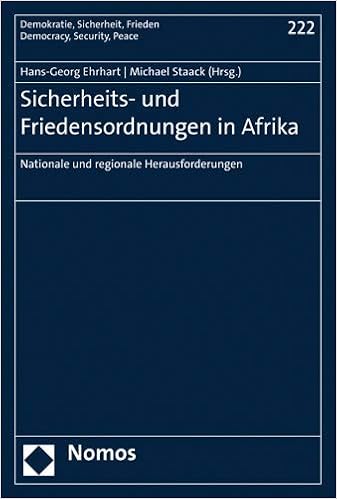 Demokratie, Sicherheit, Frieden
Democracy, Security, Peace

222

Hans-Georg Ehrhart | Michael Staack (Hrsg.)

Sicherheits- und Friedensordnungen in Afrika

Nationale und regionale Herausforderungen

Nomos